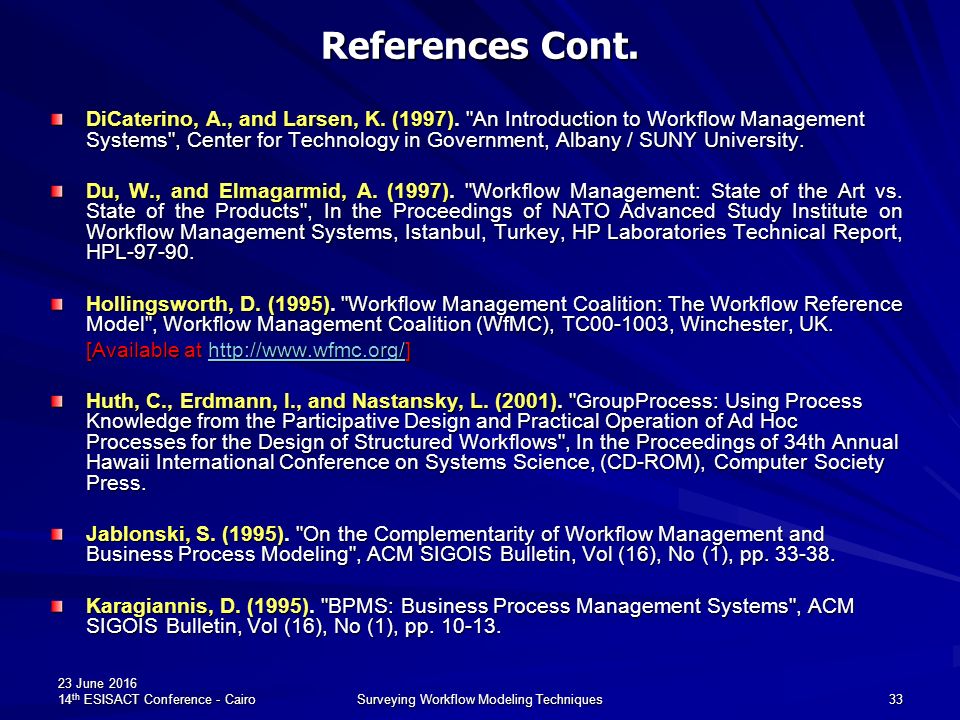 References Cont.

DiCaterino, A., and Larsen, K. (1997). "An Introduction to Workflow Management Systems", Center for Technology in Government, Albany / SUNY University.

Du, W., and Elmagarmid, A. (1997). "Workflow Management: State of the Art vs. State of the Products", In the Proceedings of NATO Advanced Study Institute on Workflow Management Systems, Istanbul, Turkey, HP Laboratories Technical Report, HPL-97-90.

Hollingsworth, D. (1995). "Workflow Management Coalition: The Workflow Reference Model", Workflow Management Coalition (WfMC), TC00-1003, Winchester, UK.

[Available at http://www.wfmc.org/]

Huth, C., Erdmann, I., and Nastansky, L. (2001). "GroupProcess: Using Process Knowledge from the Participative Design and Practical Operation of Ad Hoc Processes for the Design of Structured Workflows", In the Proceedings of 34th Annual Hawaii International Conference on Systems Science, (CD-ROM), Computer Society Press.

Jablonski, S. (1995). "On the Complementarity of Workflow Management and Business Process Modeling", ACM SIGOIS Bulletin, Vol (16), No (1), pp. 33-38.

Karagiannis, D. (1995). "BPMS: Business Process Management Systems", ACM SIGOIS Bulletin, Vol (16), No (1), pp. 10-13.

23 June 2016
14$^{th}$ ESISACT Conference - Cairo

Surveying Workflow Modeling Techniques

33